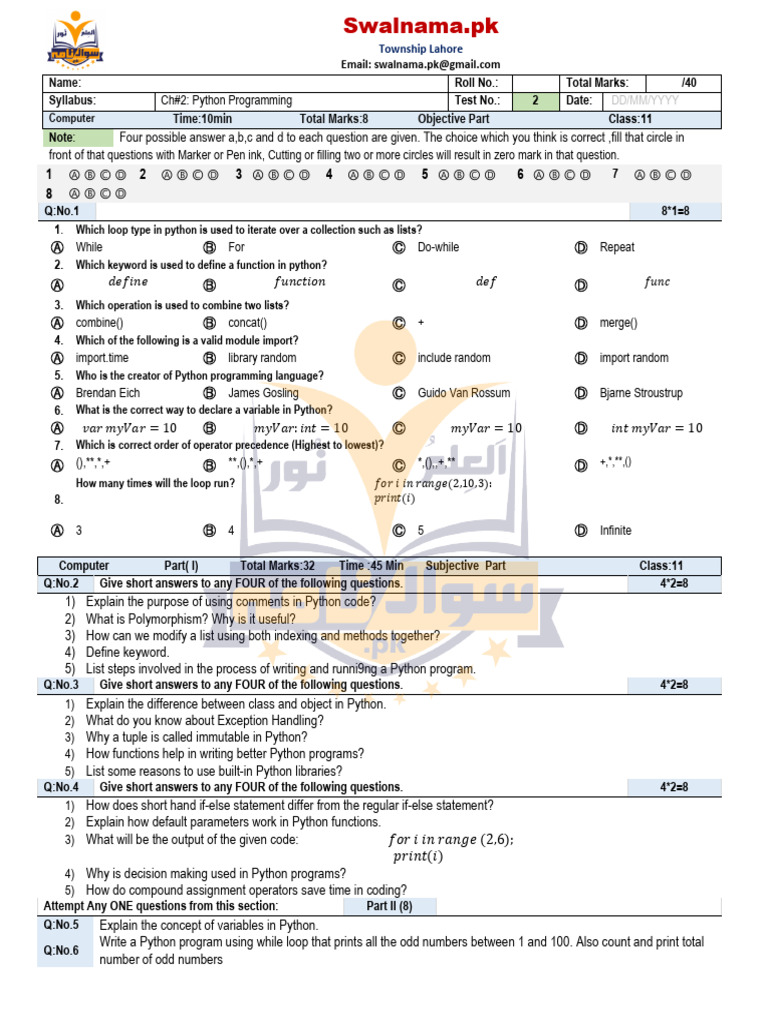 Swalnama.pk
Township Lahore
Email: swalnama.pk@gmail.com

| Name: | | Roll No.: | | Total Marks: | /40 |
|---|---|---|---|---|---|
| Syllabus: | Ch#2: Python Programming | Test No.: | 2 | Date: | DD/MM/YYYY |

Computer Time:10min Total Marks:8 Objective Part Class:11

Note: Four possible answer a,b,c and d to each question are given. The choice which you think is correct ,fill that circle in front of that questions with Marker or Pen ink, Cutting or filling two or more circles will result in zero mark in that question.

1 Ⓐ Ⓑ Ⓒ Ⓓ 2 Ⓐ Ⓑ Ⓒ Ⓓ 3 Ⓐ Ⓑ Ⓒ Ⓓ 4 Ⓐ Ⓑ Ⓒ Ⓓ 5 Ⓐ Ⓑ Ⓒ Ⓓ 6 Ⓐ Ⓑ Ⓒ Ⓓ 7 Ⓐ Ⓑ Ⓒ Ⓓ
8 Ⓐ Ⓑ Ⓒ Ⓓ

Q:No.1 8*1=8

1. Which loop type in python is used to iterate over a collection such as lists?
Ⓐ While Ⓑ For Ⓒ Do-while Ⓓ Repeat
2. Which keyword is used to define a function in python?
Ⓐ $define$ Ⓑ $function$ Ⓒ $def$ Ⓓ $func$
3. Which operation is used to combine two lists?
Ⓐ combine() Ⓑ concat() Ⓒ + Ⓓ merge()
4. Which of the following is a valid module import?
Ⓐ import.time Ⓑ library random Ⓒ include random Ⓓ import random
5. Who is the creator of Python programming language?
Ⓐ Brendan Eich Ⓑ James Gosling Ⓒ Guido Van Rossum Ⓓ Bjarne Stroustrup
6. What is the correct way to declare a variable in Python?
Ⓐ $var\ myVar = 10$ Ⓑ $myVar: int = 10$ Ⓒ $myVar = 10$ Ⓓ $int\ myVar = 10$
7. Which is correct order of operator precedence (Highest to lowest)?
Ⓐ (),**,*,+ Ⓑ **,(),*,+ Ⓒ *,(),+,** Ⓓ +,*,**,()
8. How many times will the loop run? $for\ i\ in\ range(2,10,3):$ $print(i)$
Ⓐ 3 Ⓑ 4 Ⓒ 5 Ⓓ Infinite

Computer Part( I) Total Marks:32 Time :45 Min Subjective Part Class:11

Q:No.2 Give short answers to any FOUR of the following questions. 4*2=8
1) Explain the purpose of using comments in Python code?
2) What is Polymorphism? Why is it useful?
3) How can we modify a list using both indexing and methods together?
4) Define keyword.
5) List steps involved in the process of writing and runni9ng a Python program.

Q:No.3 Give short answers to any FOUR of the following questions. 4*2=8
1) Explain the difference between class and object in Python.
2) What do you know about Exception Handling?
3) Why a tuple is called immutable in Python?
4) How functions help in writing better Python programs?
5) List some reasons to use built-in Python libraries?

Q:No.4 Give short answers to any FOUR of the following questions. 4*2=8
1) How does short hand if-else statement differ from the regular if-else statement?
2) Explain how default parameters work in Python functions.
3) What will be the output of the given code: $for\ i\ in\ range\ (2,6):$ $print(i)$
4) Why is decision making used in Python programs?
5) How do compound assignment operators save time in coding?

Attempt Any ONE questions from this section: Part II (8)
Q:No.5 Explain the concept of variables in Python.
Q:No.6 Write a Python program using while loop that prints all the odd numbers between 1 and 100. Also count and print total number of odd numbers